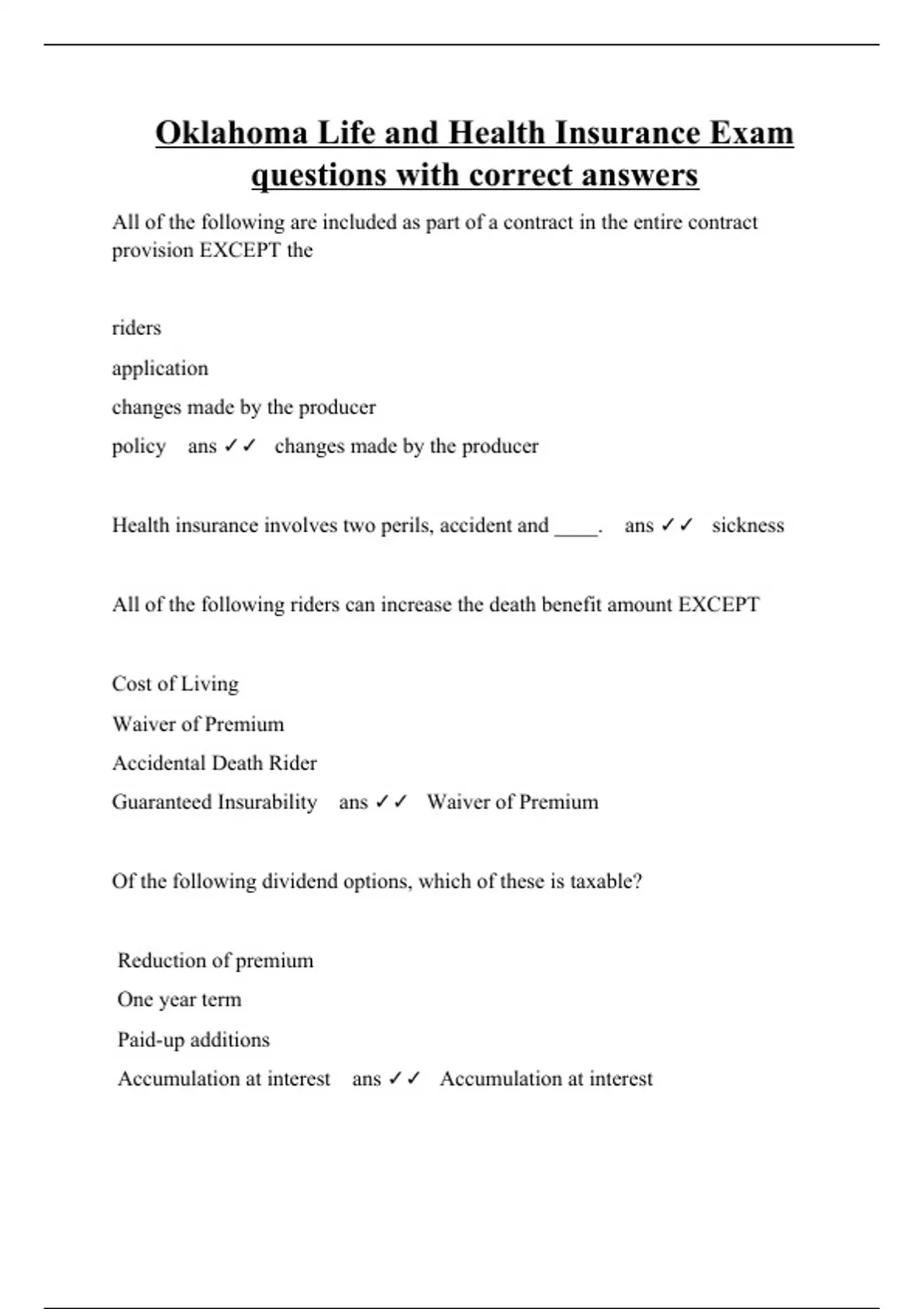 Oklahoma Life and Health Insurance Exam questions with correct answers

All of the following are included as part of a contract in the entire contract provision EXCEPT the

riders

application

changes made by the producer

policy ans ✓✓ changes made by the producer

Health insurance involves two perils, accident and ____. ans ✓✓ sickness

All of the following riders can increase the death benefit amount EXCEPT

Cost of Living

Waiver of Premium

Accidental Death Rider

Guaranteed Insurability ans ✓✓ Waiver of Premium

Of the following dividend options, which of these is taxable?

Reduction of premium

One year term

Paid-up additions

Accumulation at interest ans ✓✓ Accumulation at interest